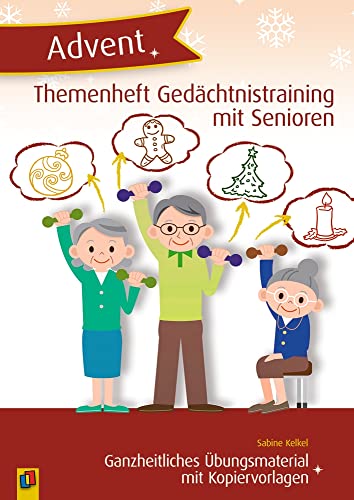 Advent

Themenheft Gedächtnistraining mit Senioren

Sabine Kelkel

Ganzheitliches Übungsmaterial mit Kopiervorlagen